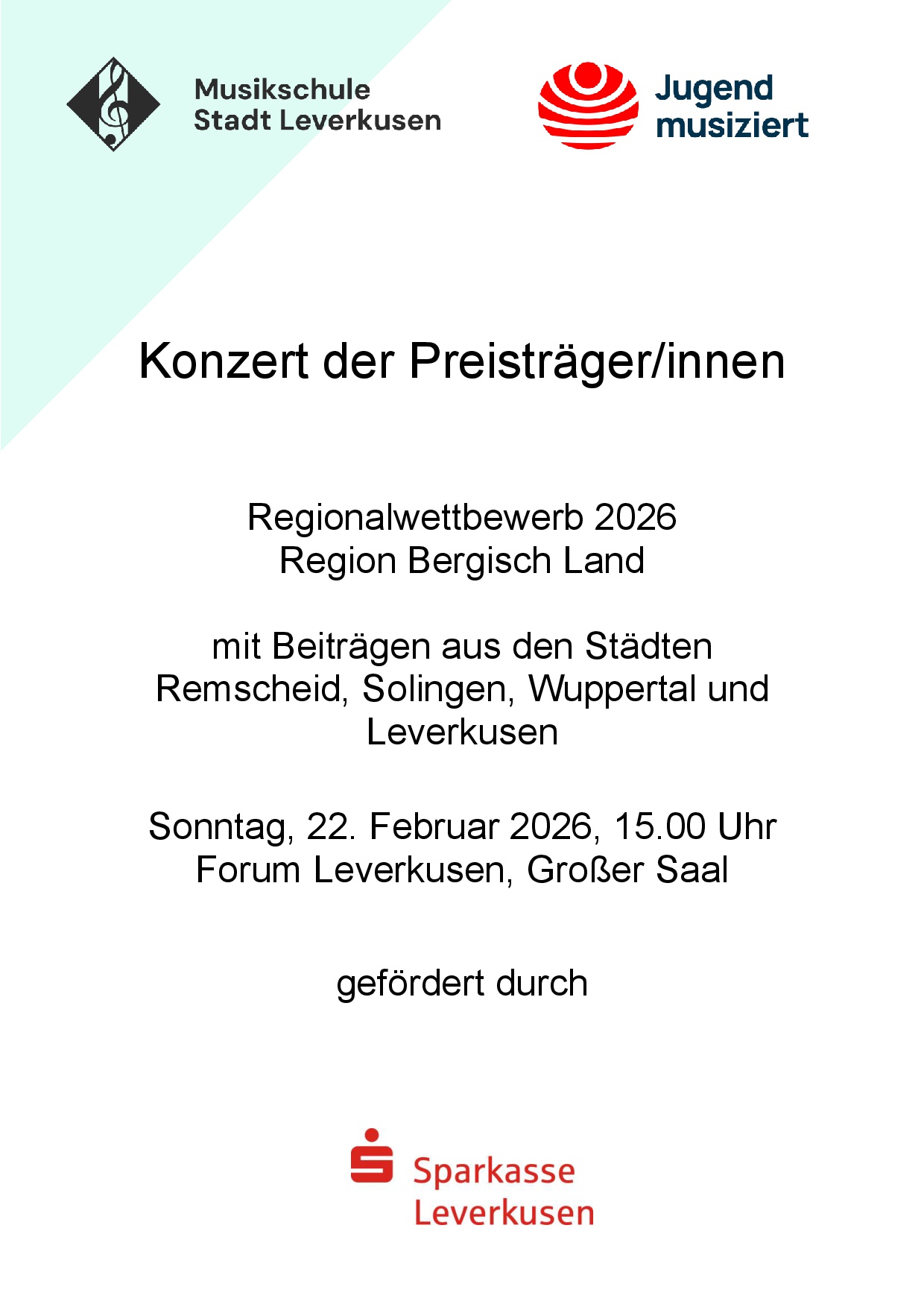 Musikschule
Stadt Leverkusen

Jugend
musiziert

Konzert der Preisträger/innen

Regionalwettbewerb 2026
Region Bergisch Land

mit Beiträgen aus den Städten Remscheid, Solingen, Wuppertal und Leverkusen

Sonntag, 22. Februar 2026, 15.00 Uhr
Forum Leverkusen, Großer Saal

gefördert durch

Sparkasse
Leverkusen